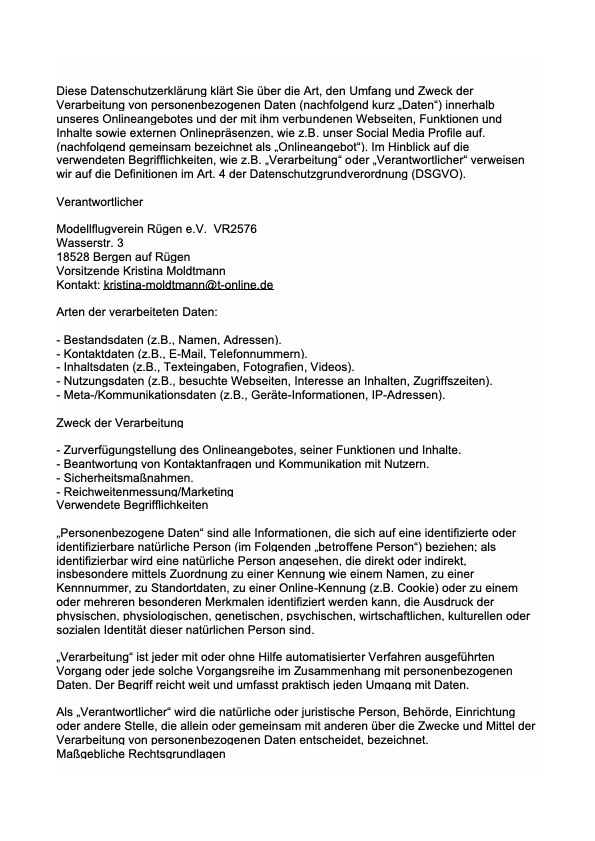 Diese Datenschutzerklärung klärt Sie über die Art, den Umfang und Zweck der Verarbeitung von personenbezogenen Daten (nachfolgend kurz „Daten“) innerhalb unseres Onlineangebotes und der mit ihm verbundenen Webseiten, Funktionen und Inhalte sowie externen Onlinepräsenzen, wie z.B. unser Social Media Profile auf. (nachfolgend gemeinsam bezeichnet als „Onlineangebot“). Im Hinblick auf die verwendeten Begrifflichkeiten, wie z.B. „Verarbeitung“ oder „Verantwortlicher“ verweisen wir auf die Definitionen im Art. 4 der Datenschutzgrundverordnung (DSGVO).

Verantwortlicher

Modellflugverein Rügen e.V. VR2576
Wasserstr. 3
18528 Bergen auf Rügen
Vorsitzende Kristina Moldtmann
Kontakt: kristina-moldtmann@t-online.de

Arten der verarbeiteten Daten:

- Bestandsdaten (z.B., Namen, Adressen).
- Kontaktdaten (z.B., E-Mail, Telefonnummern).
- Inhaltsdaten (z.B., Texteingaben, Fotografien, Videos).
- Nutzungsdaten (z.B., besuchte Webseiten, Interesse an Inhalten, Zugriffszeiten).
- Meta-/Kommunikationsdaten (z.B., Geräte-Informationen, IP-Adressen).

Zweck der Verarbeitung

- Zurverfügungstellung des Onlineangebotes, seiner Funktionen und Inhalte.
- Beantwortung von Kontaktanfragen und Kommunikation mit Nutzern.
- Sicherheitsmaßnahmen.
- Reichweitenmessung/Marketing
Verwendete Begrifflichkeiten

„Personenbezogene Daten“ sind alle Informationen, die sich auf eine identifizierte oder identifizierbare natürliche Person (im Folgenden „betroffene Person“) beziehen; als identifizierbar wird eine natürliche Person angesehen, die direkt oder indirekt, insbesondere mittels Zuordnung zu einer Kennung wie einem Namen, zu einer Kennnummer, zu Standortdaten, zu einer Online-Kennung (z.B. Cookie) oder zu einem oder mehreren besonderen Merkmalen identifiziert werden kann, die Ausdruck der physischen, physiologischen, genetischen, psychischen, wirtschaftlichen, kulturellen oder sozialen Identität dieser natürlichen Person sind.

„Verarbeitung“ ist jeder mit oder ohne Hilfe automatisierter Verfahren ausgeführten Vorgang oder jede solche Vorgangsreihe im Zusammenhang mit personenbezogenen Daten. Der Begriff reicht weit und umfasst praktisch jeden Umgang mit Daten.

Als „Verantwortlicher“ wird die natürliche oder juristische Person, Behörde, Einrichtung oder andere Stelle, die allein oder gemeinsam mit anderen über die Zwecke und Mittel der Verarbeitung von personenbezogenen Daten entscheidet, bezeichnet.
Maßgebliche Rechtsgrundlagen